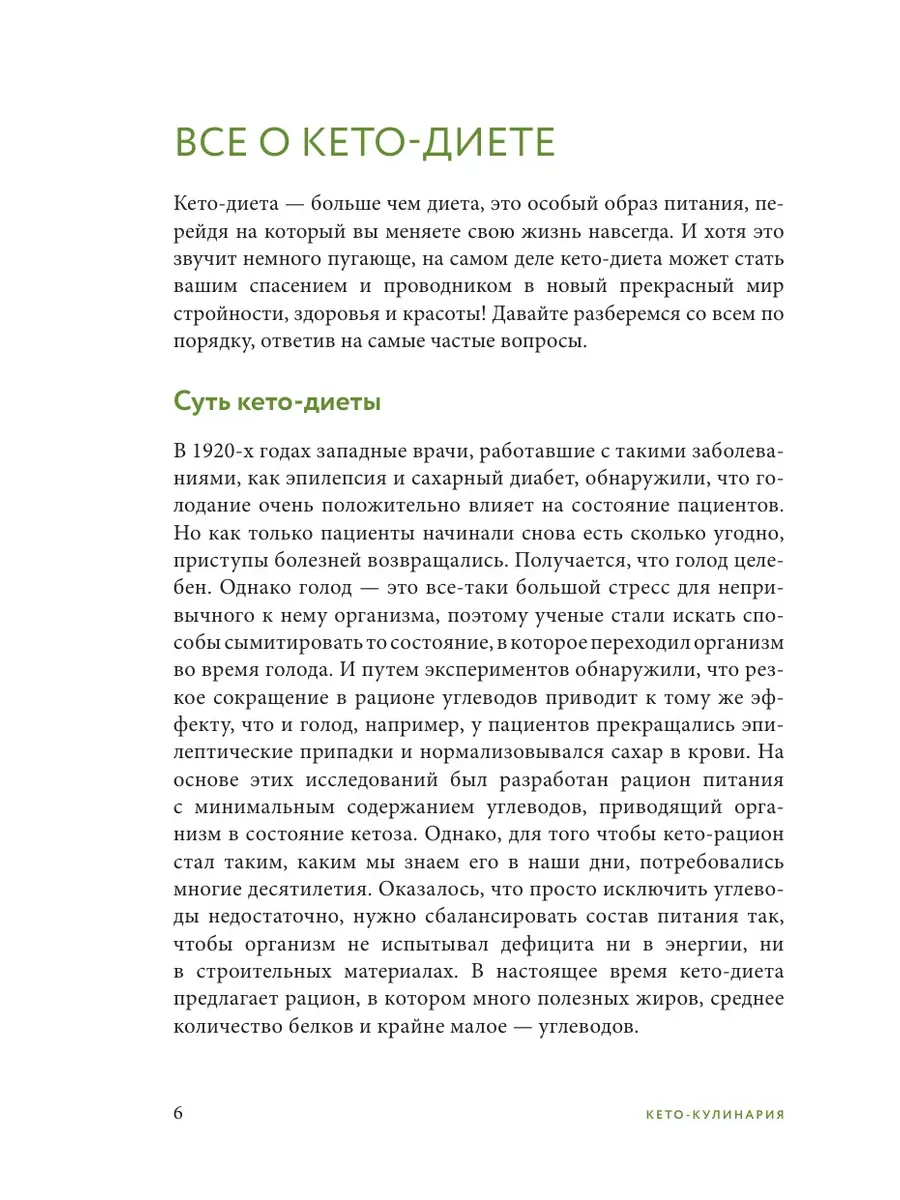 ВСЕ О КЕТО-ДИЕТЕ

Кето-диета — больше чем диета, это особый образ питания, перейдя на который вы меняете свою жизнь навсегда. И хотя это звучит немного пугающе, на самом деле кето-диета может стать вашим спасением и проводником в новый прекрасный мир стройности, здоровья и красоты! Давайте разберемся со всем по порядку, ответив на самые частые вопросы.

Суть кето-диеты

В 1920-х годах западные врачи, работавшие с такими заболеваниями, как эпилепсия и сахарный диабет, обнаружили, что голодание очень положительно влияет на состояние пациентов. Но как только пациенты начинали снова есть сколько угодно, приступы болезней возвращались. Получается, что голод целебен. Однако голод — это все-таки большой стресс для непривычного к нему организма, поэтому ученые стали искать способы сымитировать то состояние, в которое переходил организм во время голода. И путем экспериментов обнаружили, что резкое сокращение в рационе углеводов приводит к тому же эффекту, что и голод, например, у пациентов прекращались эпилептические припадки и нормализовывался сахар в крови. На основе этих исследований был разработан рацион питания с минимальным содержанием углеводов, приводящий организм в состояние кетоза. Однако, для того чтобы кето-рацион стал таким, каким мы знаем его в наши дни, потребовались многие десятилетия. Оказалось, что просто исключить углеводы недостаточно, нужно сбалансировать состав питания так, чтобы организм не испытывал дефицита ни в энергии, ни в строительных материалах. В настоящее время кето-диета предлагает рацион, в котором много полезных жиров, среднее количество белков и крайне малое — углеводов.

6

КЕТО-КУЛИНАРИЯ